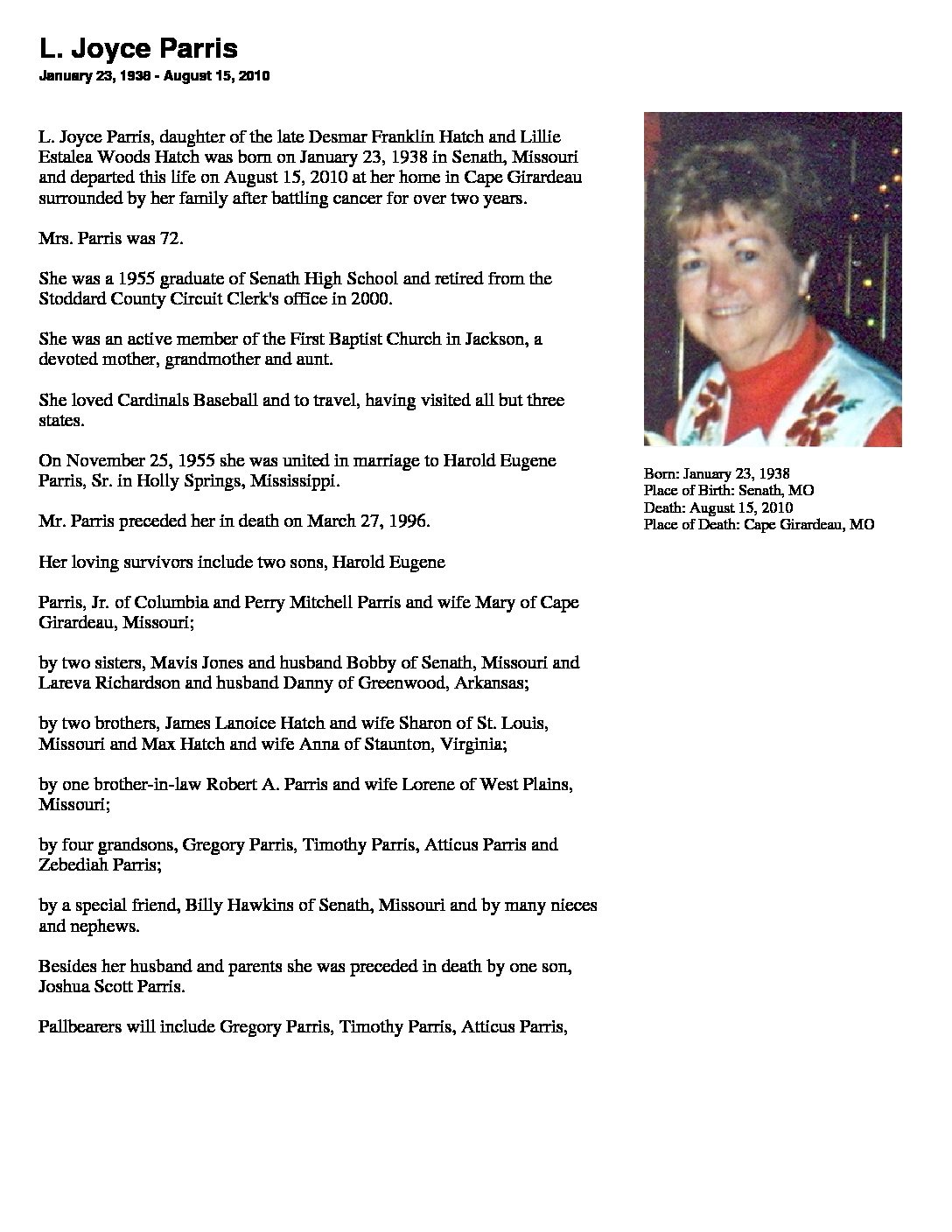 L. Joyce Parris

January 23, 1938 - August 15, 2010

L. Joyce Parris, daughter of the late Desmar Franklin Hatch and Lillie Estalea Woods Hatch was born on January 23, 1938 in Senath, Missouri and departed this life on August 15, 2010 at her home in Cape Girardeau surrounded by her family after battling cancer for over two years.

Mrs. Parris was 72.

She was a 1955 graduate of Senath High School and retired from the Stoddard County Circuit Clerk's office in 2000.

She was an active member of the First Baptist Church in Jackson, a devoted mother, grandmother and aunt.

She loved Cardinals Baseball and to travel, having visited all but three states.

On November 25, 1955 she was united in marriage to Harold Eugene Parris, Sr. in Holly Springs, Mississippi.

Mr. Parris preceded her in death on March 27, 1996.

Her loving survivors include two sons, Harold Eugene

Parris, Jr. of Columbia and Perry Mitchell Parris and wife Mary of Cape Girardeau, Missouri;

by two sisters, Mavis Jones and husband Bobby of Senath, Missouri and Lareva Richardson and husband Danny of Greenwood, Arkansas;

by two brothers, James Lanoice Hatch and wife Sharon of St. Louis, Missouri and Max Hatch and wife Anna of Staunton, Virginia;

by one brother-in-law Robert A. Parris and wife Lorene of West Plains, Missouri;

by four grandsons, Gregory Parris, Timothy Parris, Atticus Parris and Zebediah Parris;

by a special friend, Billy Hawkins of Senath, Missouri and by many nieces and nephews.

Besides her husband and parents she was preceded in death by one son, Joshua Scott Parris.

Pallbearers will include Gregory Parris, Timothy Parris, Atticus Parris,

Born: January 23, 1938
Place of Birth: Senath, MO
Death: August 15, 2010
Place of Death: Cape Girardeau, MO